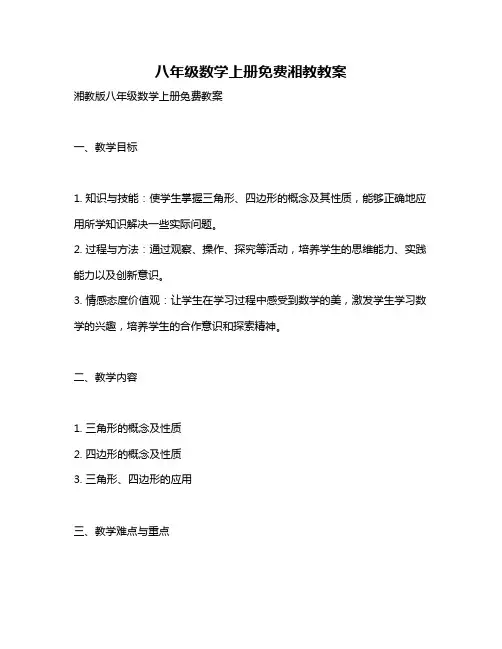 八年级数学上册免费湘教教案

湘教版八年级数学上册免费教案

一、教学目标

1. 知识与技能：使学生掌握三角形、四边形的概念及其性质，能够正确地应用所学知识解决一些实际问题。

2. 过程与方法：通过观察、操作、探究等活动，培养学生的思维能力、实践能力以及创新意识。

3. 情感态度价值观：让学生在学习过程中感受到数学的美，激发学生学习数学的兴趣，培养学生的合作意识和探索精神。

二、教学内容

1. 三角形的概念及性质

2. 四边形的概念及性质

3. 三角形、四边形的应用

三、教学难点与重点